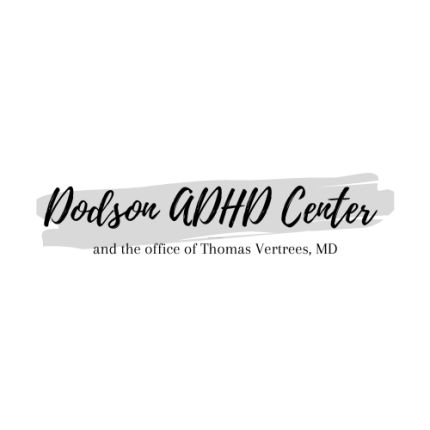 Dodson ADHD Center
and the office of Thomas Vertrees, MD